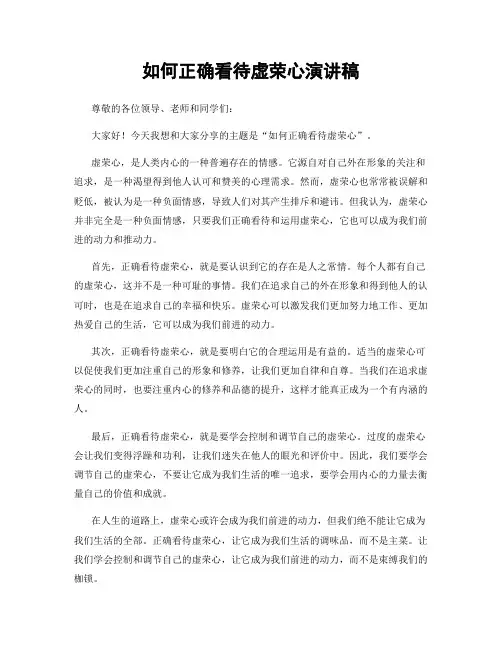 如何正确看待虚荣心演讲稿

尊敬的各位领导、老师和同学们：

大家好！今天我想和大家分享的主题是“如何正确看待虚荣心”。

虚荣心，是人类内心的一种普遍存在的情感。它源自对自己外在形象的关注和追求，是一种渴望得到他人认可和赞美的心理需求。然而，虚荣心也常常被误解和贬低，被认为是一种负面情感，导致人们对其产生排斥和避讳。但我认为，虚荣心并非完全是一种负面情感，只要我们正确看待和运用虚荣心，它也可以成为我们前进的动力和推动力。

首先，正确看待虚荣心，就是要认识到它的存在是人之常情。每个人都有自己的虚荣心，这并不是一种可耻的事情。我们在追求自己的外在形象和得到他人的认可时，也是在追求自己的幸福和快乐。虚荣心可以激发我们更加努力地工作、更加热爱自己的生活，它可以成为我们前进的动力。

其次，正确看待虚荣心，就是要明白它的合理运用是有益的。适当的虚荣心可以促使我们更加注重自己的形象和修养，让我们更加自律和自尊。当我们在追求虚荣心的同时，也要注重内心的修养和品德的提升，这样才能真正成为一个有内涵的人。

最后，正确看待虚荣心，就是要学会控制和调节自己的虚荣心。过度的虚荣心会让我们变得浮躁和功利，让我们迷失在他人的眼光和评价中。因此，我们要学会调节自己的虚荣心，不要让它成为我们生活的唯一追求，要学会用内心的力量去衡量自己的价值和成就。

在人生的道路上，虚荣心或许会成为我们前进的动力，但我们绝不能让它成为我们生活的全部。正确看待虚荣心，让它成为我们生活的调味品，而不是主菜。让我们学会控制和调节自己的虚荣心，让它成为我们前进的动力，而不是束缚我们的枷锁。